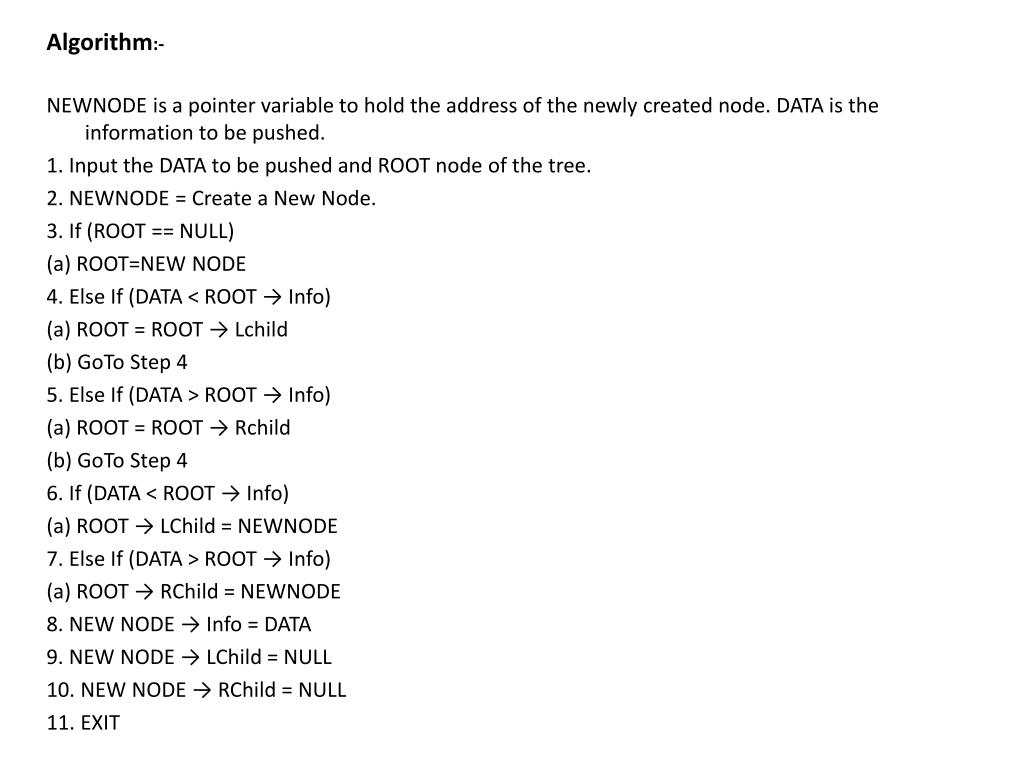 Algorithm:-

NEWNODE is a pointer variable to hold the address of the newly created node. DATA is the information to be pushed.

1. Input the DATA to be pushed and ROOT node of the tree.
2. NEWNODE = Create a New Node.
3. If (ROOT == NULL)
(a) ROOT=NEW NODE
4. Else If (DATA < ROOT → Info)
(a) ROOT = ROOT → Lchild
(b) GoTo Step 4
5. Else If (DATA > ROOT → Info)
(a) ROOT = ROOT → Rchild
(b) GoTo Step 4
6. If (DATA < ROOT → Info)
(a) ROOT → LChild = NEWNODE
7. Else If (DATA > ROOT → Info)
(a) ROOT → RChild = NEWNODE
8. NEW NODE → Info = DATA
9. NEW NODE → LChild = NULL
10. NEW NODE → RChild = NULL
11. EXIT